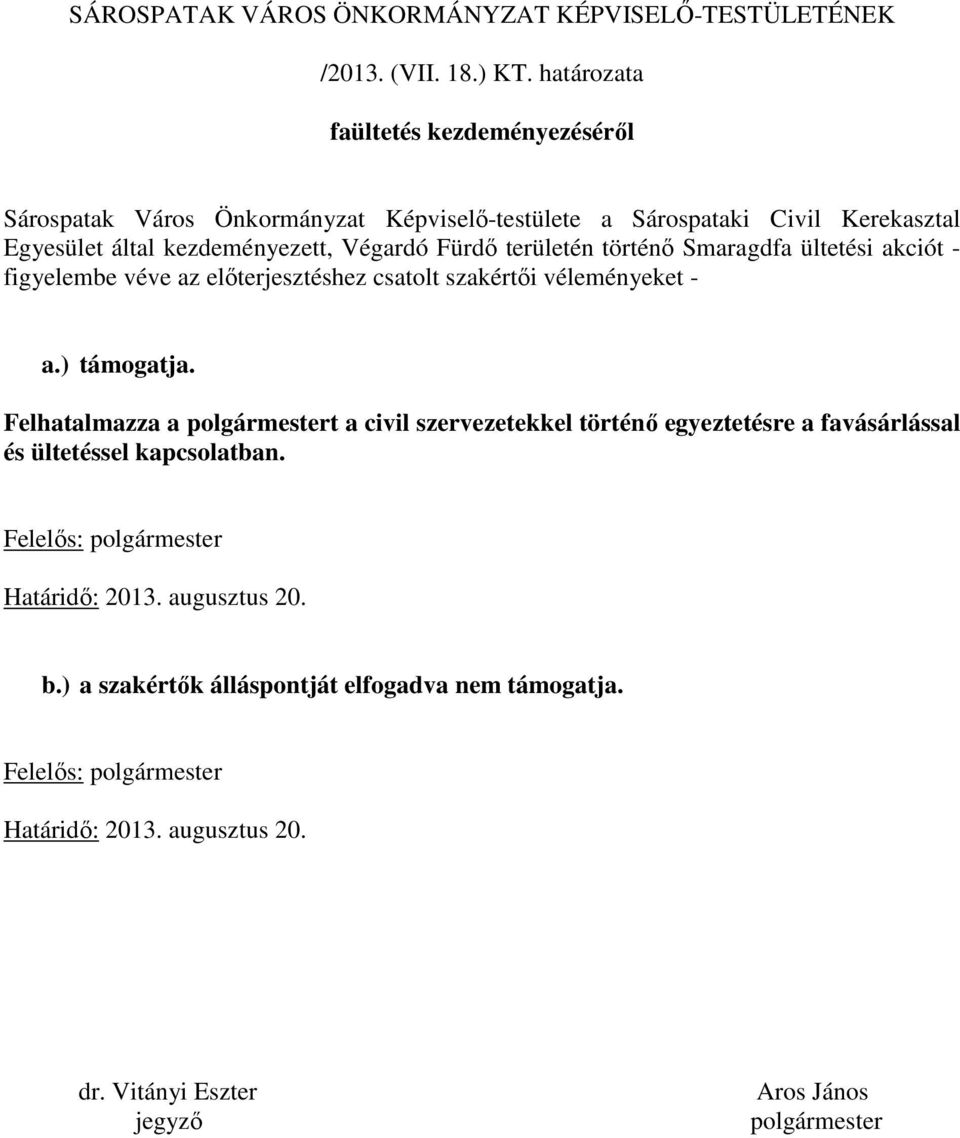 SÁROSPATAK VÁROS ÖNKORMÁNYZAT KÉPVISELŐ-TESTÜLETÉNEK

/2013. (VII. 18.) KT. határozata

faültetés kezdeményezéséről

Sárospatak Város Önkormányzat Képviselő-testülete a Sárospataki Civil Kerekasztal Egyesület által kezdeményezett, Végardó Fürdő területén történő Smaragdfa ültetési akciót - figyelembe véve az előterjesztéshez csatolt szakértői véleményeket -

a.) támogatja.

Felhatalmazza a polgármestert a civil szervezetekkel történő egyeztetésre a favásárlással és ültetéssel kapcsolatban.

Felelős: polgármester

Határidő: 2013. augusztus 20.

b.) a szakértők álláspontját elfogadva nem támogatja.

Felelős: polgármester

Határidő: 2013. augusztus 20.

dr. Vitányi Eszter
jegyző

Aros János
polgármester